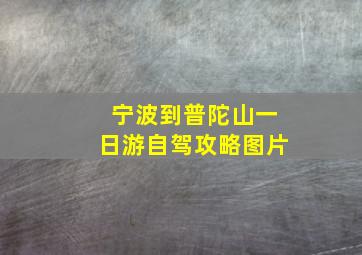 宁波到普陀山一日游自驾攻略图片